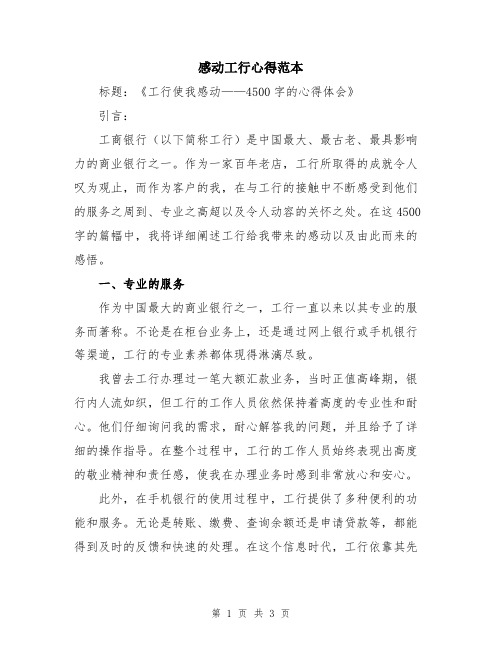 感动工行心得范本

标题：《工行使我感动——4500字的心得体会》

引言：

工商银行（以下简称工行）是中国最大、最古老、最具影响力的商业银行之一。作为一家百年老店，工行所取得的成就令人叹为观止，而作为客户的我，在与工行的接触中不断感受到他们的服务之周到、专业之高超以及令人动容的关怀之处。在这4500字的篇幅中，我将详细阐述工行给我带来的感动以及由此而来的感悟。

一、专业的服务

作为中国最大的商业银行之一，工行一直以来以其专业的服务而著称。不论是在柜台业务上，还是通过网上银行或手机银行等渠道，工行的专业素养都体现得淋漓尽致。

我曾去工行办理过一笔大额汇款业务，当时正值高峰期，银行内人流如织，但工行的工作人员依然保持着高度的专业性和耐心。他们仔细询问我的需求，耐心解答我的问题，并且给予了详细的操作指导。在整个过程中，工行的工作人员始终表现出高度的敬业精神和责任感，使我在办理业务时感到非常放心和安心。

此外，在手机银行的使用过程中，工行提供了多种便利的功能和服务。无论是转账、缴费、查询余额还是申请贷款等，都能得到及时的反馈和快速的处理。在这个信息时代，工行依靠其先

第 1 页 共 3 页